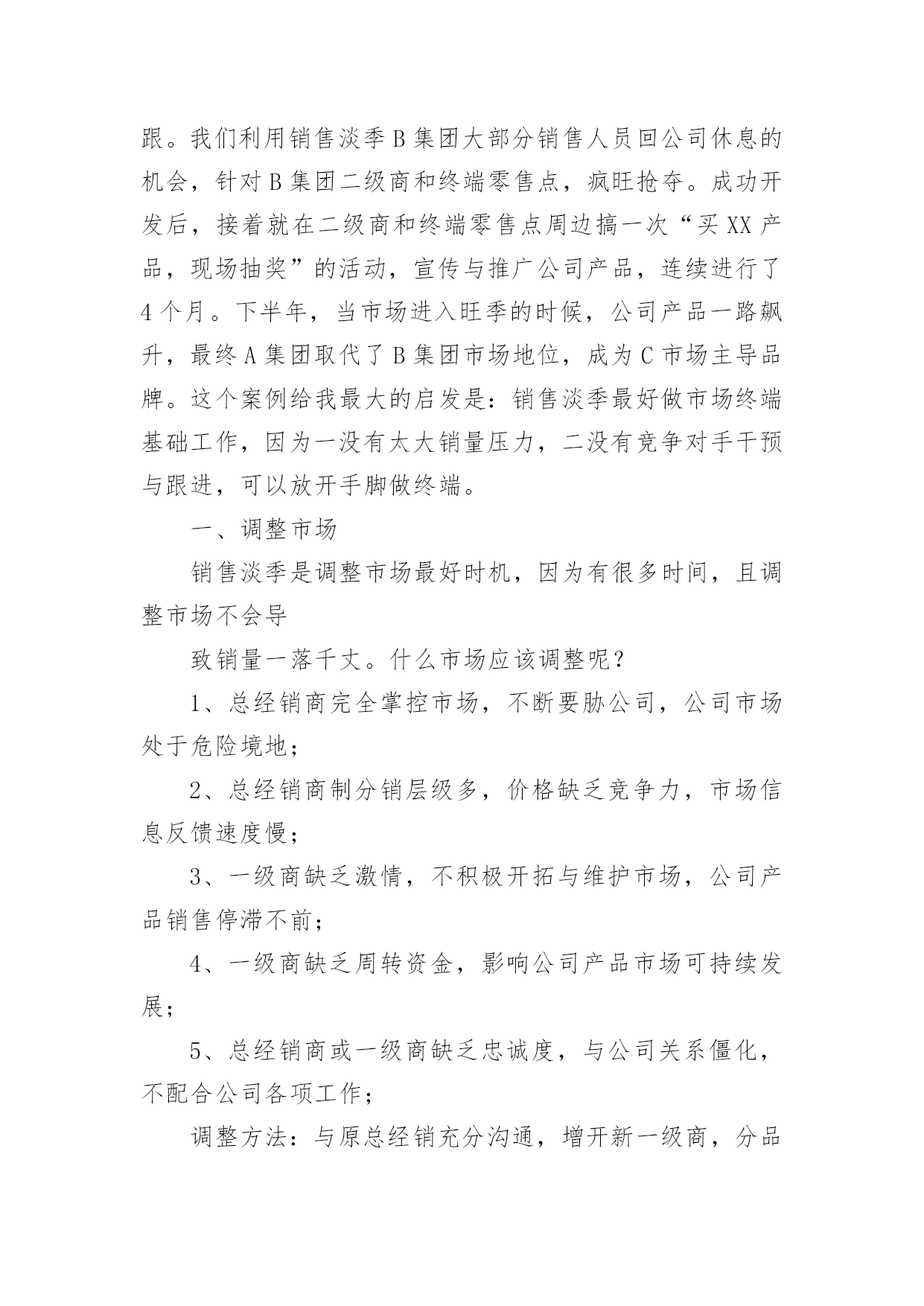 跟。我们利用销售淡季B集团大部分销售人员回公司休息的机会，针对B集团二级商和终端零售点，疯旺抢夺。成功开发后，接着就在二级商和终端零售点周边搞一次“买XX产品，现场抽奖”的活动，宣传与推广公司产品，连续进行了4个月。下半年，当市场进入旺季的时候，公司产品一路飙升，最终A集团取代了B集团市场地位，成为C市场主导品牌。这个案例给我最大的启发是：销售淡季最好做市场终端基础工作，因为一没有太大销量压力，二没有竞争对手干预与跟进，可以放开手脚做终端。

一、调整市场

销售淡季是调整市场最好时机，因为有很多时间，且调整市场不会导

致销量一落千丈。什么市场应该调整呢？

1、总经销商完全掌控市场，不断要胁公司，公司市场处于危险境地；

2、总经销商制分销层级多，价格缺乏竞争力，市场信息反馈速度慢；

3、一级商缺乏激情，不积极开拓与维护市场，公司产品销售停滞不前；

4、一级商缺乏周转资金，影响公司产品市场可持续发展；

5、总经销商或一级商缺乏忠诚度，与公司关系僵化，不配合公司各项工作；

调整方法：与原总经销充分沟通，增开新一级商，分品